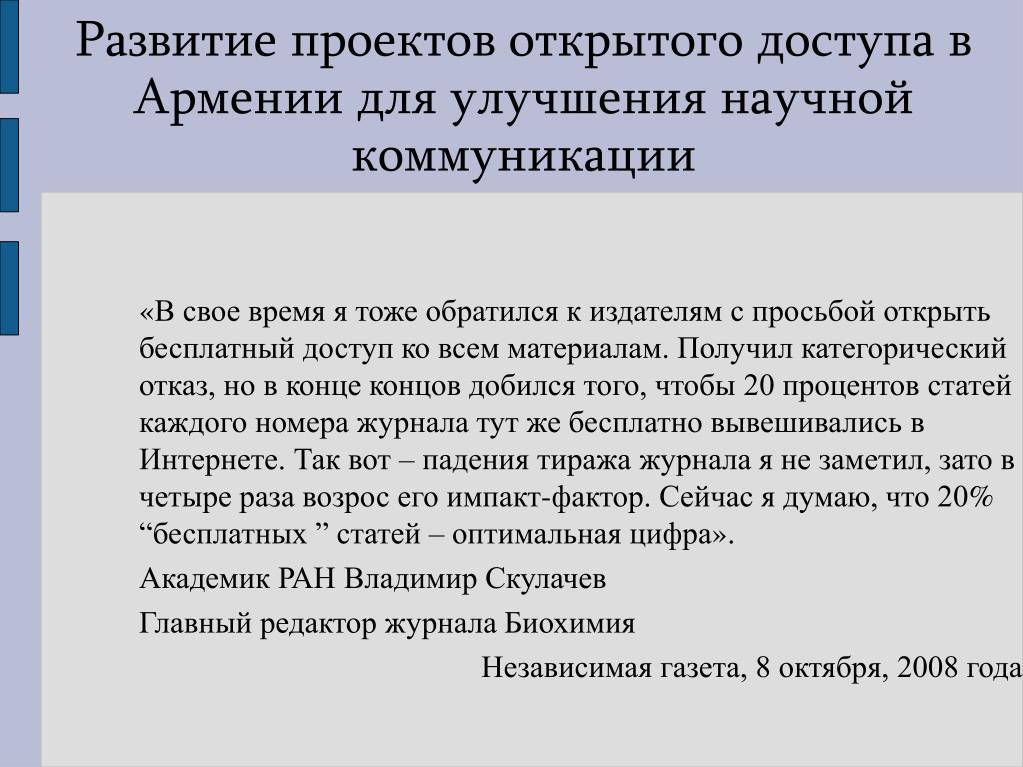 Развитие проектов открытого доступа в Армении для улучшения научной коммуникации

«В свое время я тоже обратился к издателям с просьбой открыть бесплатный доступ ко всем материалам. Получил категорический отказ, но в конце концов добился того, чтобы 20 процентов статей каждого номера журнала тут же бесплатно вывешивались в Интернете. Так вот – падения тиража журнала я не заметил, зато в четыре раза возрос его импакт-фактор. Сейчас я думаю, что 20% “бесплатных ” статей – оптимальная цифра».

Академик РАН Владимир Скулачев

Главный редактор журнала Биохимия

Независимая газета, 8 октября, 2008 года